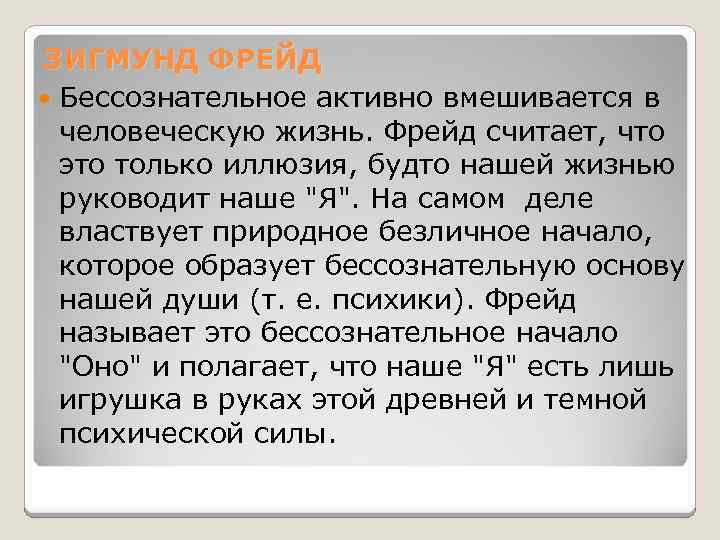 ЗИГМУНД ФРЕЙД

Бессознательное активно вмешивается в человеческую жизнь. Фрейд считает, что это только иллюзия, будто нашей жизнью руководит наше "Я". На самом деле властвует природное безличное начало, которое образует бессознательную основу нашей души (т. е. психики). Фрейд называет это бессознательное начало "Оно" и полагает, что наше "Я" есть лишь игрушка в руках этой древней и темной психической силы.